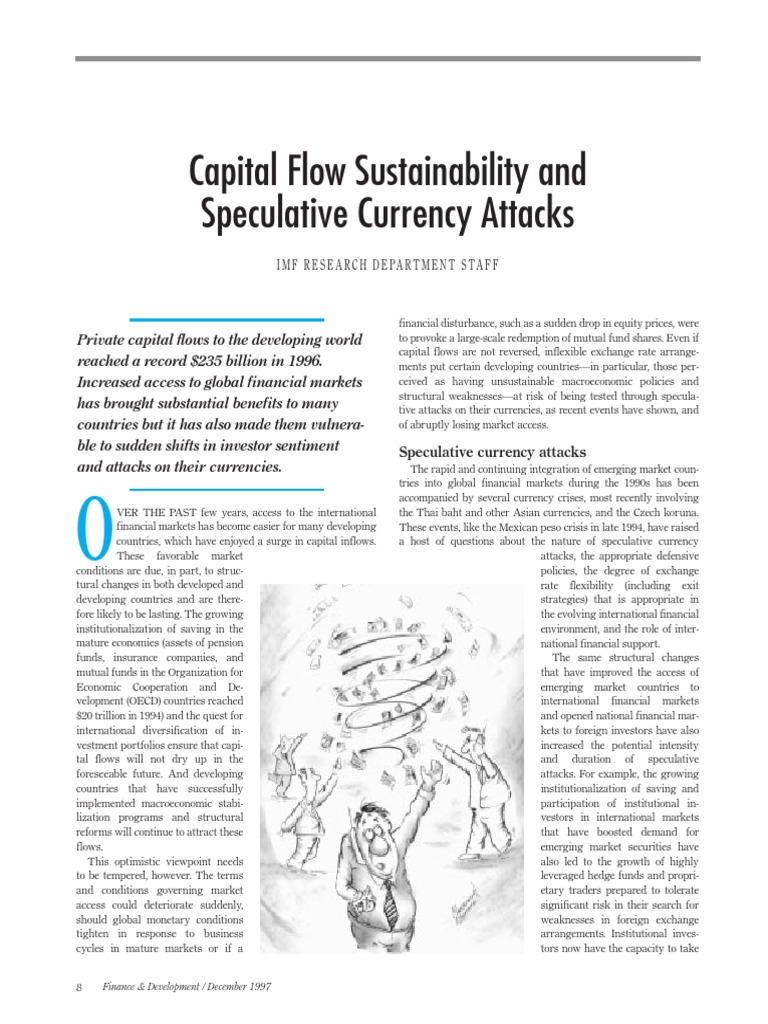 Capital Flow Sustainability and Speculative Currency Attacks

IMF RESEARCH DEPARTMENT STAFF

Private capital flows to the developing world reached a record $235 billion in 1996. Increased access to global financial markets has brought substantial benefits to many countries but it has also made them vulnerable to sudden shifts in investor sentiment and attacks on their currencies.

OVER THE PAST few years, access to the international financial markets has become easier for many developing countries, which have enjoyed a surge in capital inflows. These favorable market conditions are due, in part, to structural changes in both developed and developing countries and are therefore likely to be lasting. The growing institutionalization of saving in the mature economies (assets of pension funds, insurance companies, and mutual funds in the Organization for Economic Cooperation and Development (OECD) countries reached $20 trillion in 1994) and the quest for international diversification of investment portfolios ensure that capital flows will not dry up in the foreseeable future. And developing countries that have successfully implemented macroeconomic stabilization programs and structural reforms will continue to attract these flows.

This optimistic viewpoint needs to be tempered, however. The terms and conditions governing market access could deteriorate suddenly, should global monetary conditions tighten in response to business cycles in mature markets or if a financial disturbance, such as a sudden drop in equity prices, were to provoke a large-scale redemption of mutual fund shares. Even if capital flows are not reversed, inflexible exchange rate arrangements put certain developing countries—in particular, those perceived as having unsustainable macroeconomic policies and structural weaknesses—at risk of being tested through speculative attacks on their currencies, as recent events have shown, and of abruptly losing market access.

Speculative currency attacks

The rapid and continuing integration of emerging market countries into global financial markets during the 1990s has been accompanied by several currency crises, most recently involving the Thai baht and other Asian currencies, and the Czech koruna. These events, like the Mexican peso crisis in late 1994, have raised a host of questions about the nature of speculative currency attacks, the appropriate defensive policies, the degree of exchange rate flexibility (including exit strategies) that is appropriate in the evolving international financial environment, and the role of international financial support.

The same structural changes that have improved the access of emerging market countries to international financial markets and opened national financial markets to foreign investors have also increased the potential intensity and duration of speculative attacks. For example, the growing institutionalization of saving and participation of institutional investors in international markets that have boosted demand for emerging market securities have also led to the growth of highly leveraged hedge funds and proprietary traders prepared to tolerate significant risk in their search for weaknesses in foreign exchange arrangements. Institutional investors now have the capacity to take

8 Finance & Development / December 1997